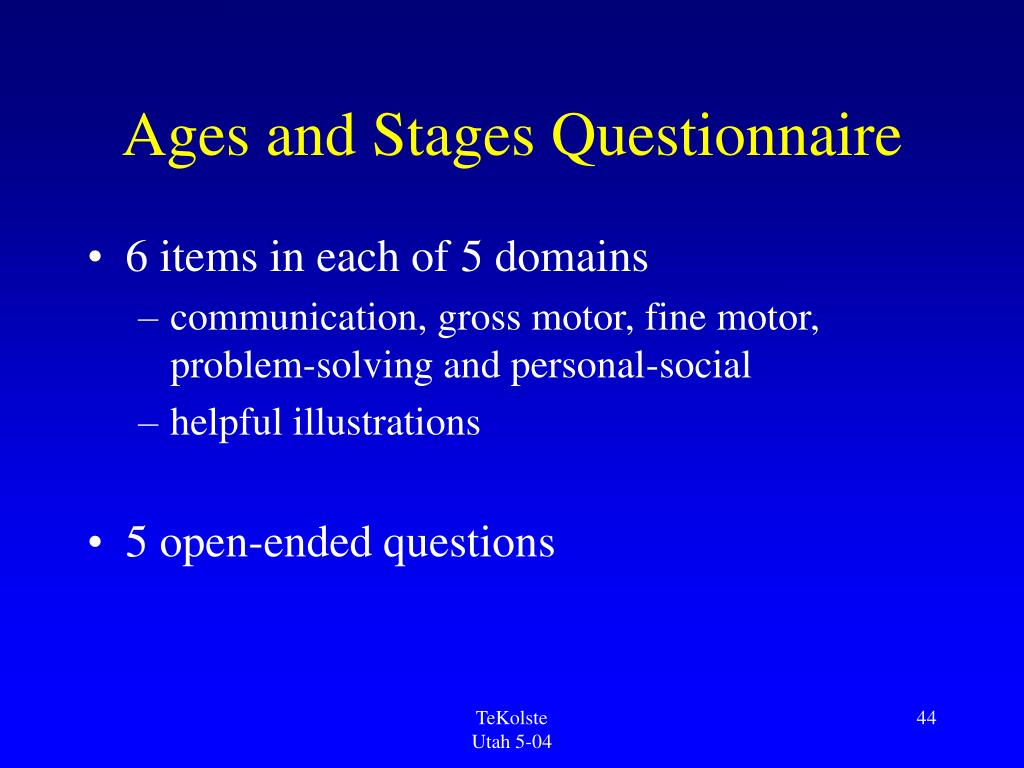 Ages and Stages Questionnaire

• 6 items in each of 5 domains
– communication, gross motor, fine motor, problem-solving and personal-social
– helpful illustrations

• 5 open-ended questions

TeKolste
Utah 5-04

44